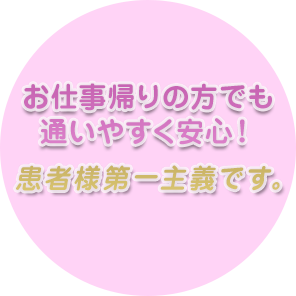 お仕事帰りの方でも
通いやすく安心！

患者様第一主義です。